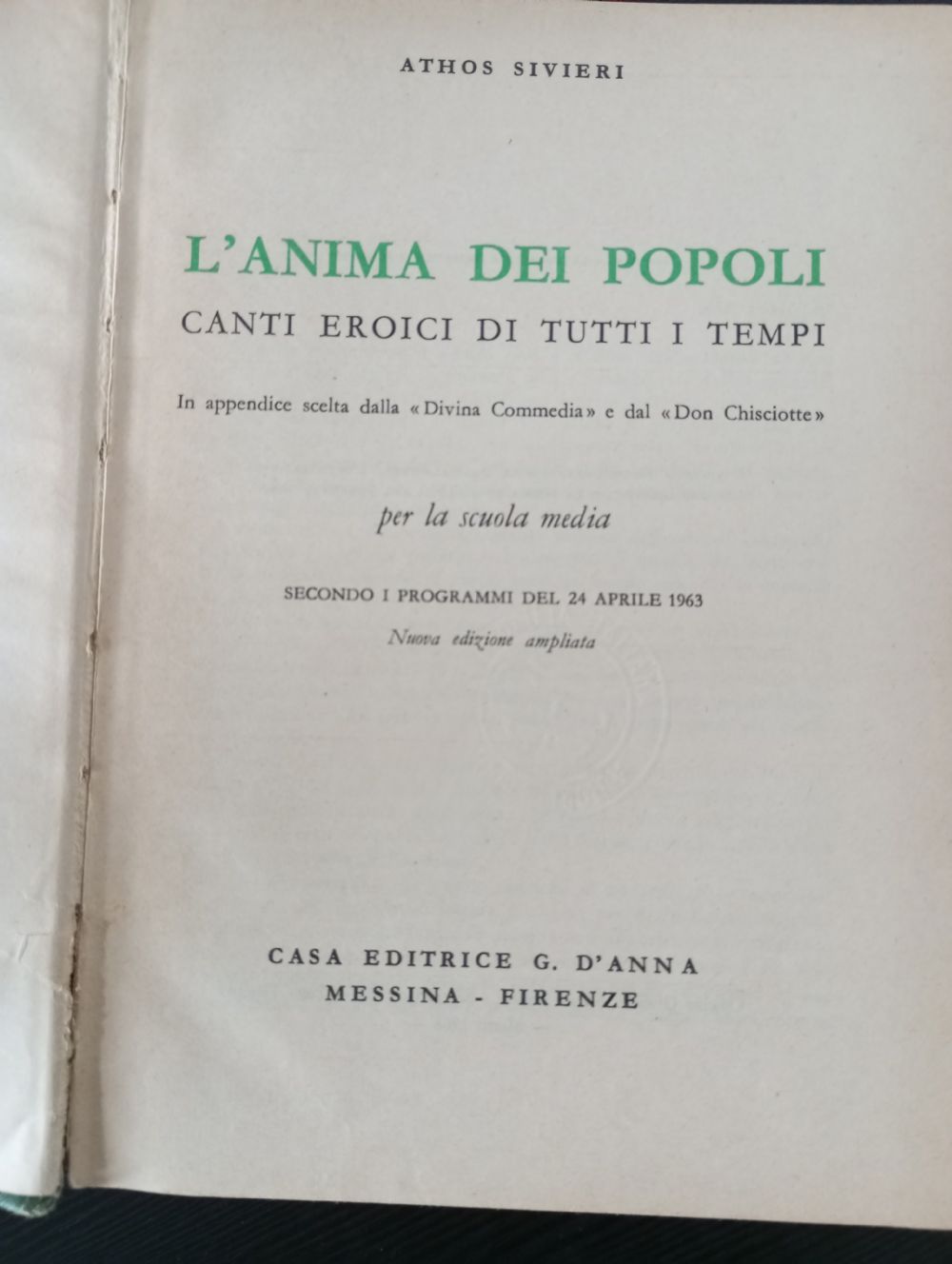 ATHOS SIVIERI

L'ANIMA DEI POPOLI
CANTI EROICI DI TUTTI I TEMPI

In appendice scelta dalla «Divina Commedia» e dal «Don Chisciotte»

per la scuola media

SECONDO I PROGRAMMI DEL 24 APRILE 1963
Nuova edizione ampliata

CASA EDITRICE G. D'ANNA
MESSINA - FIRENZE